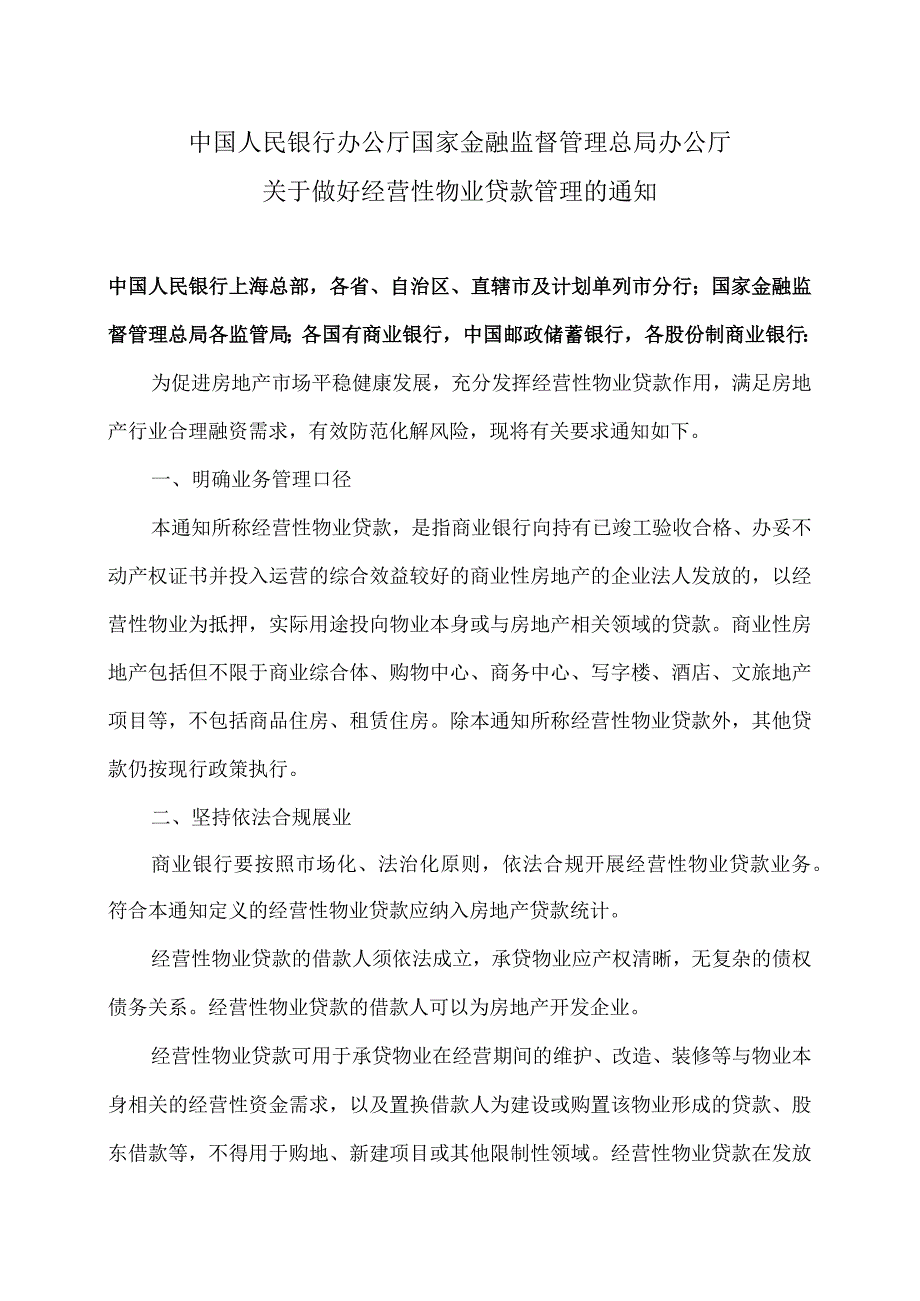 中国人民银行办公厅国家金融监督管理总局办公厅
关于做好经营性物业贷款管理的通知

中国人民银行上海总部，各省、自治区、直辖市及计划单列市分行；国家金融监督管理总局各监管局；各国有商业银行，中国邮政储蓄银行，各股份制商业银行：

为促进房地产市场平稳健康发展，充分发挥经营性物业贷款作用，满足房地产行业合理融资需求，有效防范化解风险，现将有关要求通知如下。

一、明确业务管理口径

本通知所称经营性物业贷款，是指商业银行向持有已竣工验收合格、办妥不动产权证书并投入运营的综合效益较好的商业性房地产的企业法人发放的，以经营性物业为抵押，实际用途投向物业本身或与房地产相关领域的贷款。商业性房地产包括但不限于商业综合体、购物中心、商务中心、写字楼、酒店、文旅地产项目等，不包括商品住房、租赁住房。除本通知所称经营性物业贷款外，其他贷款仍按现行政策执行。

二、坚持依法合规展业

商业银行要按照市场化、法治化原则，依法合规开展经营性物业贷款业务。符合本通知定义的经营性物业贷款应纳入房地产贷款统计。

经营性物业贷款的借款人须依法成立，承贷物业应产权清晰，无复杂的债权债务关系。经营性物业贷款的借款人可以为房地产开发企业。

经营性物业贷款可用于承贷物业在经营期间的维护、改造、装修等与物业本身相关的经营性资金需求，以及置换借款人为建设或购置该物业形成的贷款、股东借款等，不得用于购地、新建项目或其他限制性领域。经营性物业贷款在发放